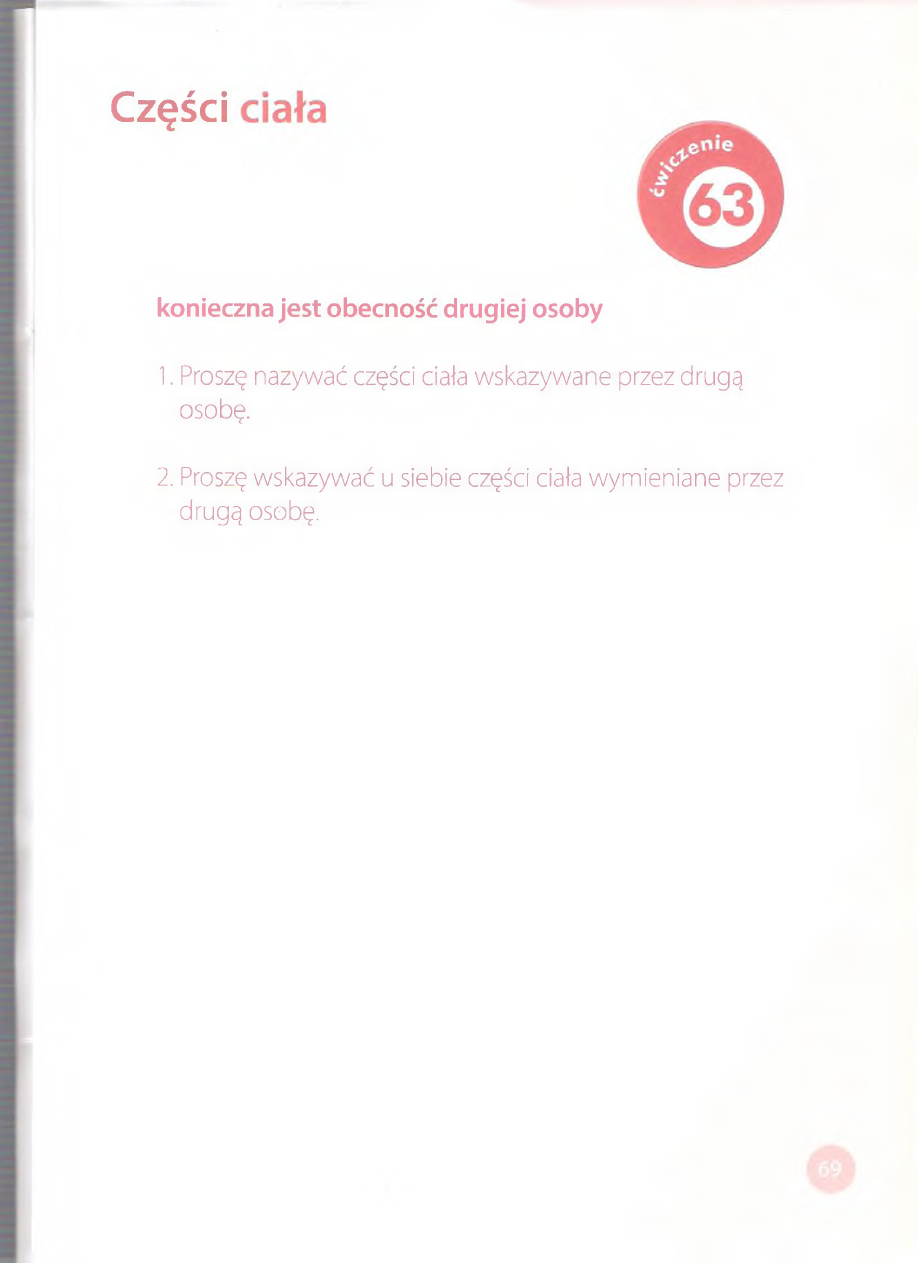 Części ciała

ćwiczenie
63

konieczna jest obecność drugiej osoby

1. Proszę nazywać części ciała wskazywane przez drugą osobę.

2. Proszę wskazywać u siebie części ciała wymieniane przez drugą osobę.

69